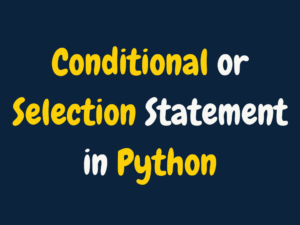 Conditional or Selection Statement in Python